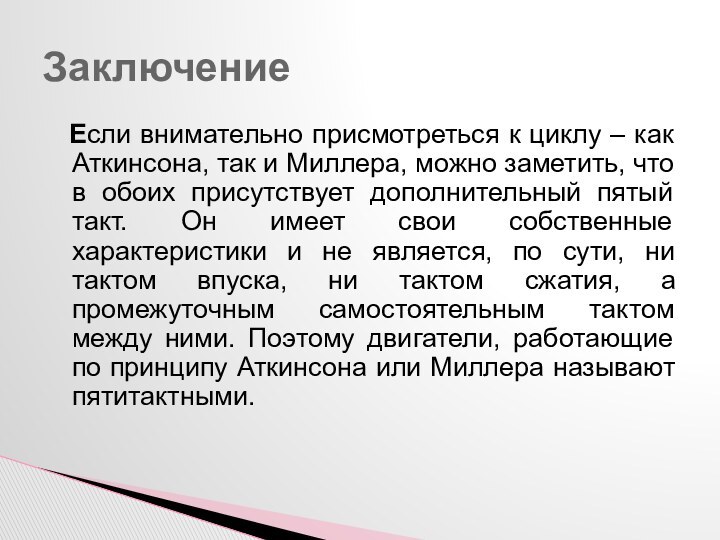 Заключение

Если внимательно присмотреться к циклу – как Аткинсона, так и Миллера, можно заметить, что в обоих присутствует дополнительный пятый такт. Он имеет свои собственные характеристики и не является, по сути, ни тактом впуска, ни тактом сжатия, а промежуточным самостоятельным тактом между ними. Поэтому двигатели, работающие по принципу Аткинсона или Миллера называют пятитактными.